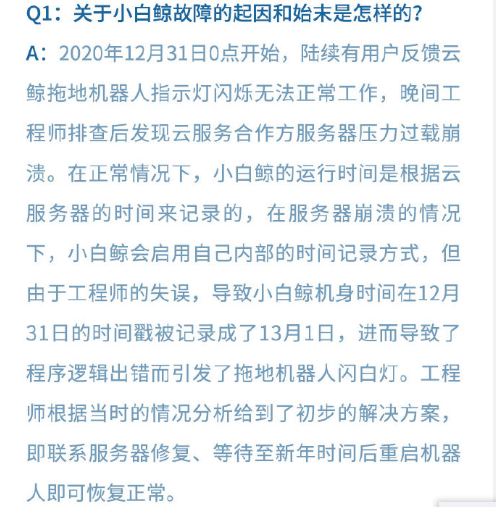 Q1：关于小白鲸故障的起因和始末是怎样的?

A：2020年12月31日0点开始，陆续有用户反馈云鲸拖地机器人指示灯闪烁无法正常工作，晚间工程师排查后发现云服务合作方服务器压力过载崩溃。在正常情况下，小白鲸的运行时间是根据云服务器的时间来记录的，在服务器崩溃的情况下，小白鲸会启用自己内部的时间记录方式，但由于工程师的失误，导致小白鲸机身时间在12月31日的时间戳被记录成了13月1日，进而导致了程序逻辑出错而引发了拖地机器人闪白灯。工程师根据当时的情况分析给到了初步的解决方案，即联系服务器修复、等待至新年时间后重启机器人即可恢复正常。